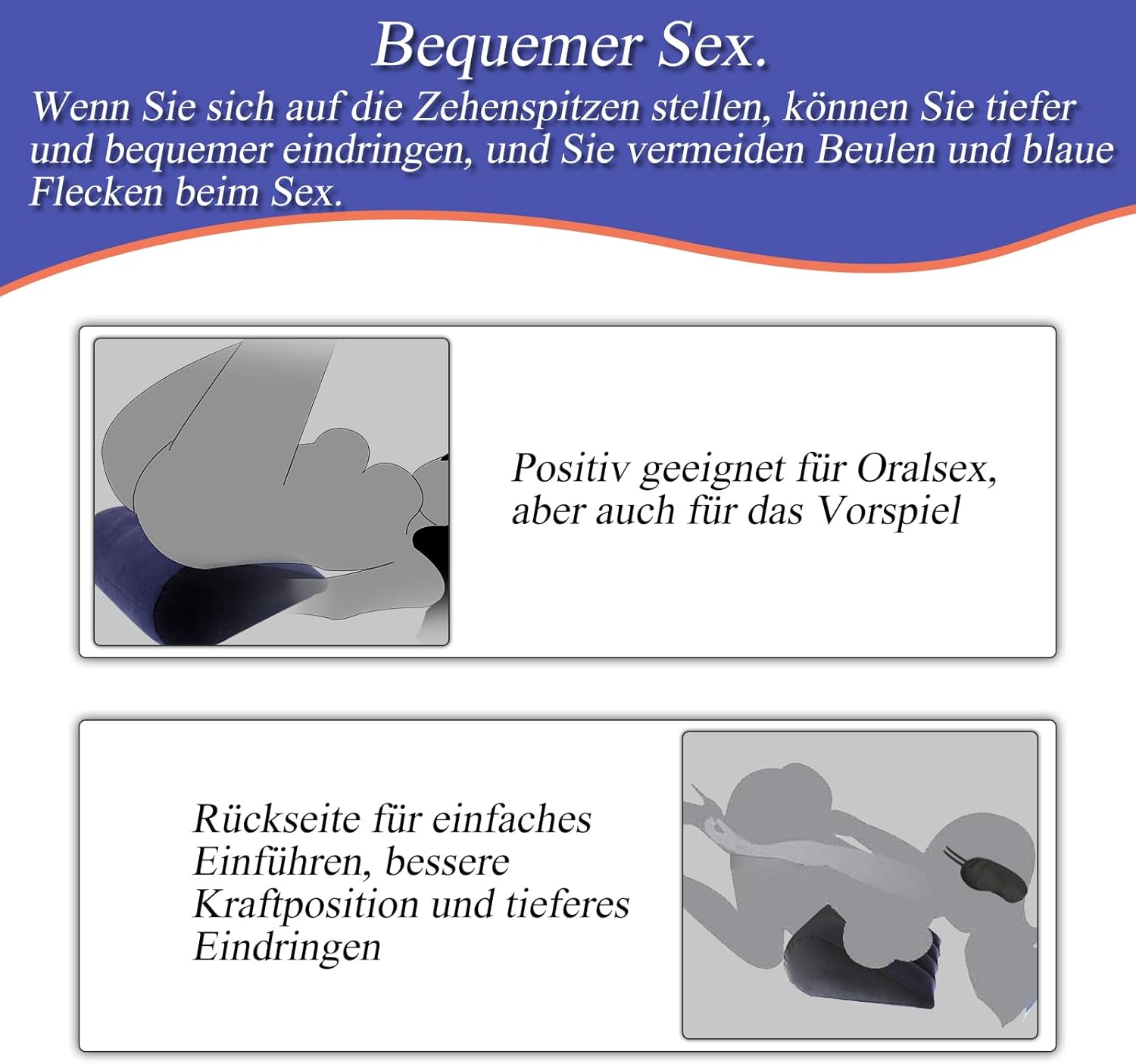 Bequemer Sex.
Wenn Sie sich auf die Zehenspitzen stellen, können Sie tiefer und bequemer eindringen, und Sie vermeiden Beulen und blaue Flecken beim Sex.

Positiv geeignet für Oralsex, aber auch für das Vorspiel

Rückseite für einfaches Einführen, bessere Kraftposition und tieferes Eindringen